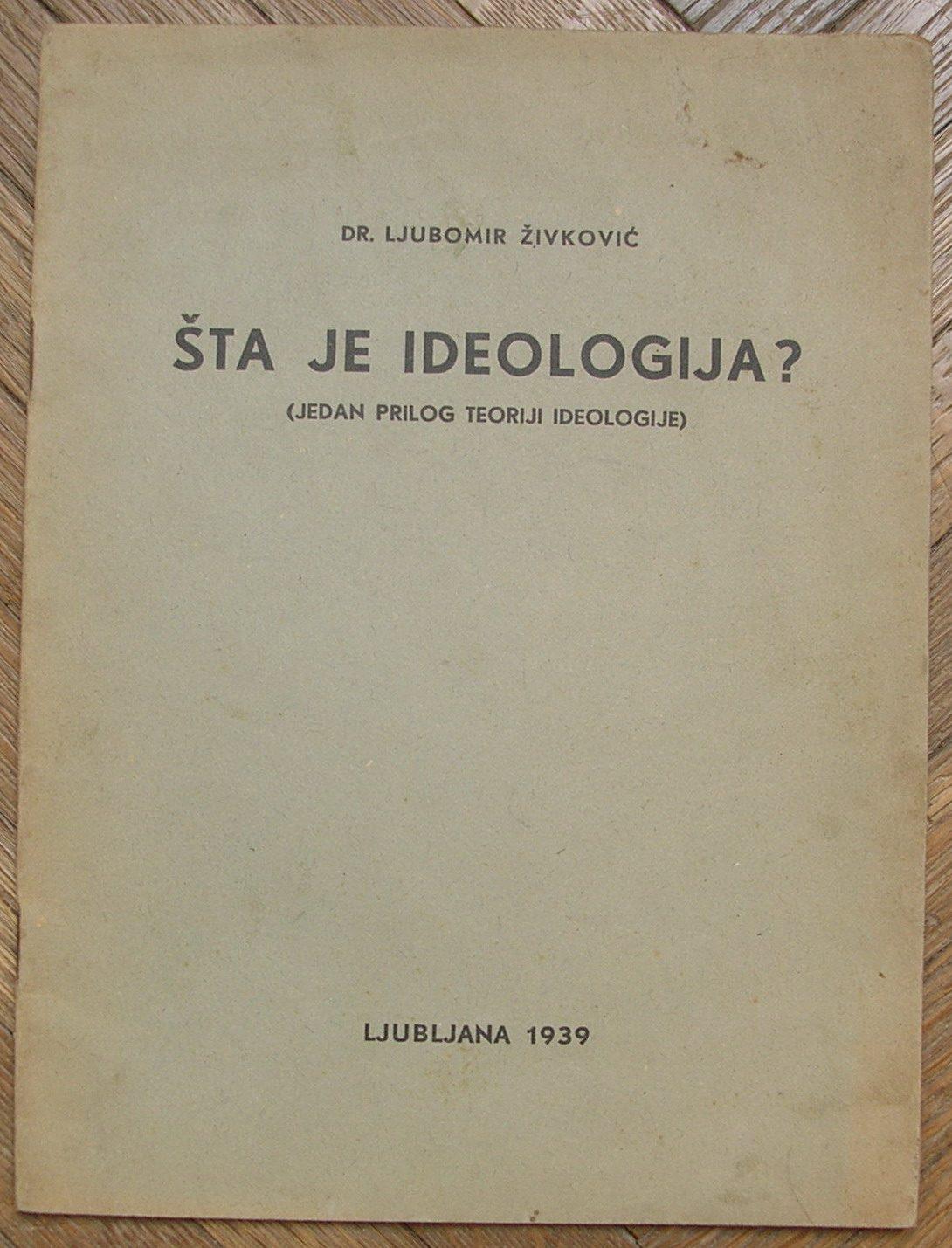 DR. LJUBOMIR ŽIVKOVIĆ

ŠTA JE IDEOLOGIJA?

(JEDAN PRILOG TEORIJI IDEOLOGIJE)

LJUBLJANA 1939